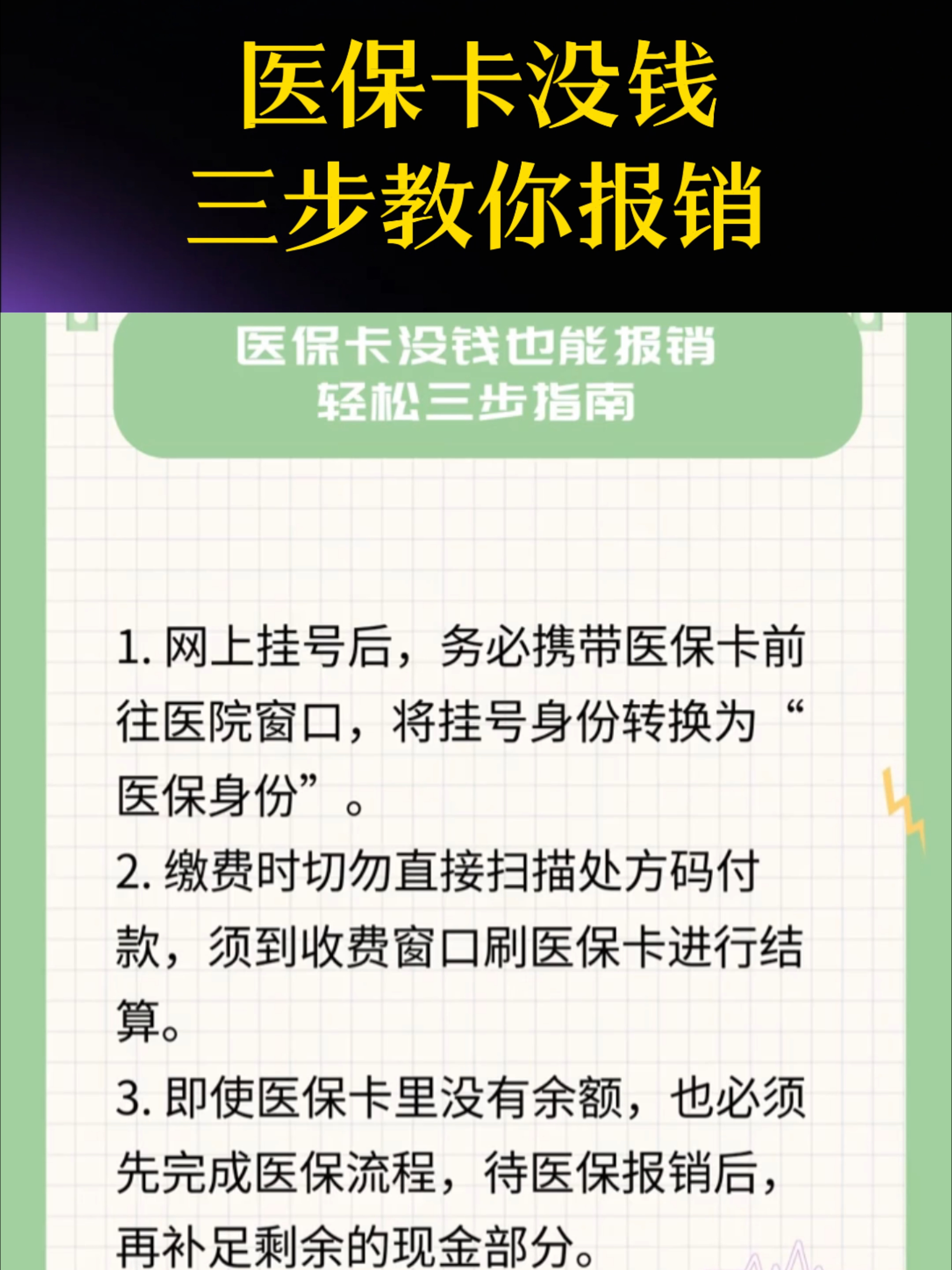 医保卡没钱
三步教你报销

医保卡没钱也能报销
轻松三步指南

1. 网上挂号后，务必携带医保卡前往医院窗口，将挂号身份转换为“医保身份”。
2. 缴费时切勿直接扫描处方码付款，须到收费窗口刷医保卡进行结算。
3. 即使医保卡里没有余额，也必须先完成医保流程，待医保报销后，再补足剩余的现金部分。